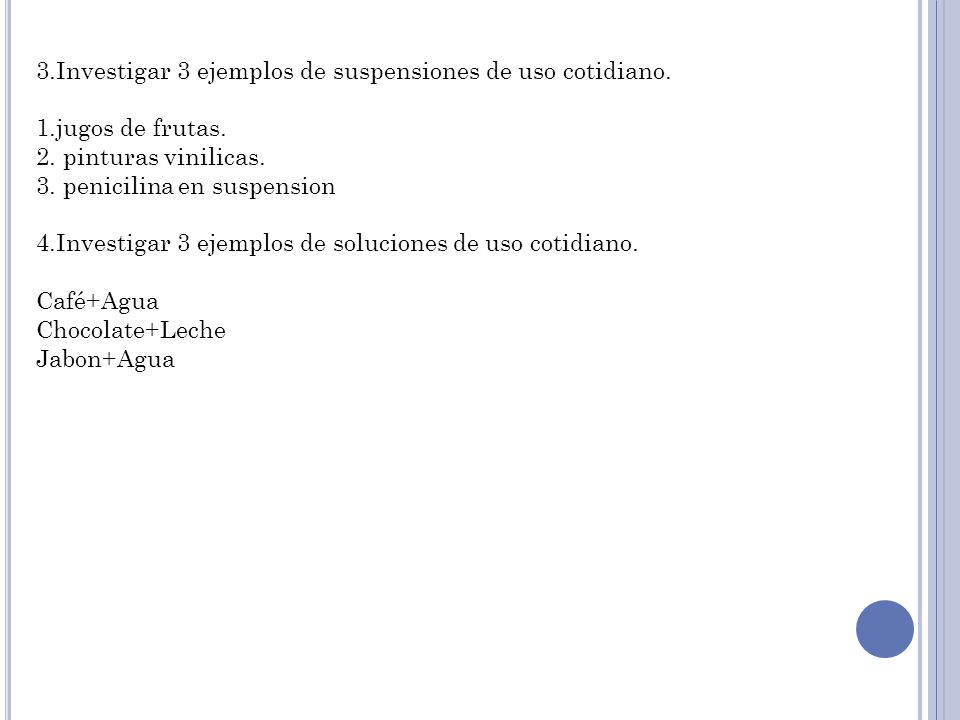 3.Investigar 3 ejemplos de suspensiones de uso cotidiano.

1.jugos de frutas.
2. pinturas vinilicas.
3. penicilina en suspension

4.Investigar 3 ejemplos de soluciones de uso cotidiano.

Café+Agua
Chocolate+Leche
Jabon+Agua